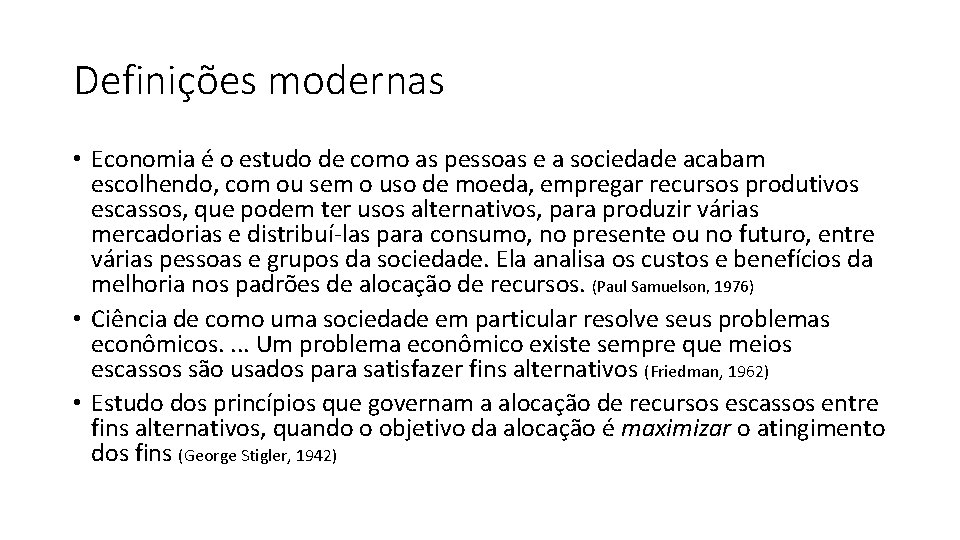 Definições modernas

• Economia é o estudo de como as pessoas e a sociedade acabam escolhendo, com ou sem o uso de moeda, empregar recursos produtivos escassos, que podem ter usos alternativos, para produzir várias mercadorias e distribuí-las para consumo, no presente ou no futuro, entre várias pessoas e grupos da sociedade. Ela analisa os custos e benefícios da melhoria nos padrões de alocação de recursos. (Paul Samuelson, 1976)
• Ciência de como uma sociedade em particular resolve seus problemas econômicos. ... Um problema econômico existe sempre que meios escassos são usados para satisfazer fins alternativos (Friedman, 1962)
• Estudo dos princípios que governam a alocação de recursos escassos entre fins alternativos, quando o objetivo da alocação é maximizar o atingimento dos fins (George Stigler, 1942)